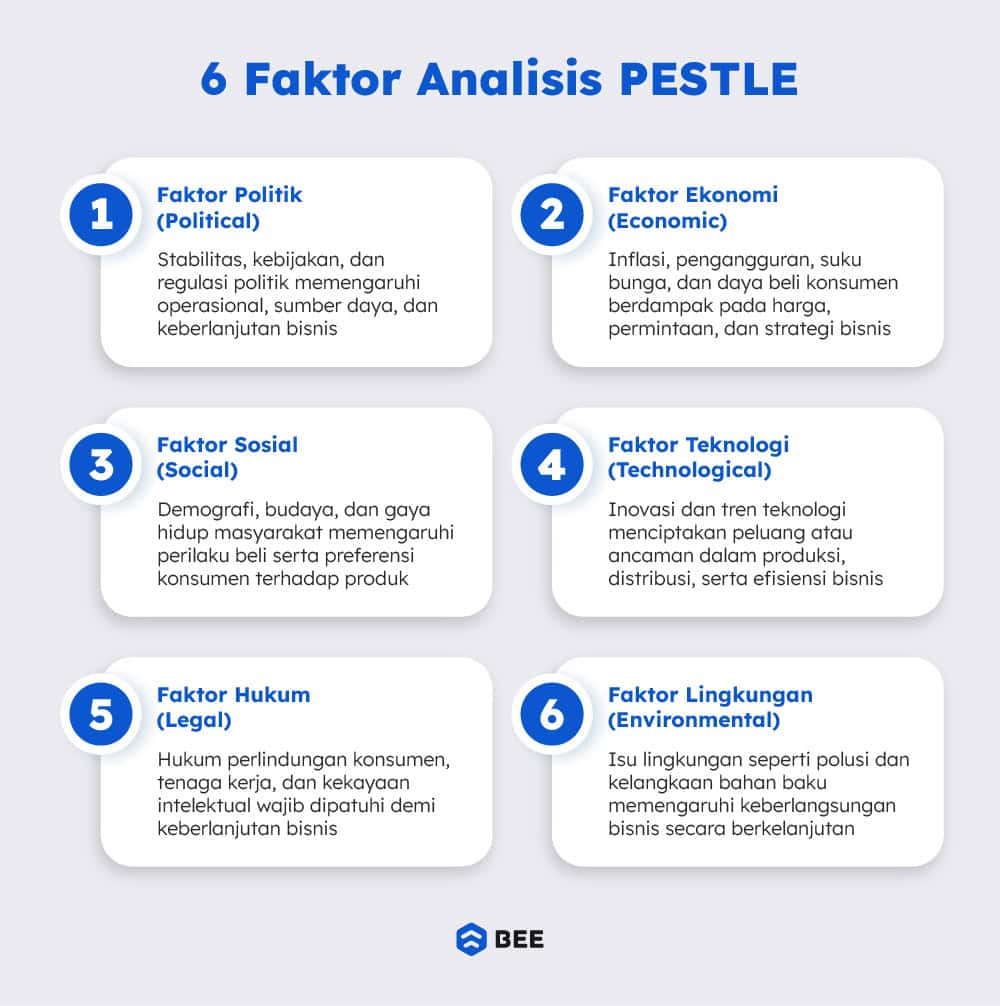 6 Faktor Analisis PESTLE

1
Faktor Politik (Political)
Stabilitas, kebijakan, dan regulasi politik memengaruhi operasional, sumber daya, dan keberlanjutan bisnis

2
Faktor Ekonomi (Economic)
Inflasi, pengangguran, suku bunga, dan daya beli konsumen berdampak pada harga, permintaan, dan strategi bisnis

3
Faktor Sosial (Social)
Demografi, budaya, dan gaya hidup masyarakat memengaruhi perilaku beli serta preferensi konsumen terhadap produk

4
Faktor Teknologi (Technological)
Inovasi dan tren teknologi menciptakan peluang atau ancaman dalam produksi, distribusi, serta efisiensi bisnis

5
Faktor Hukum (Legal)
Hukum perlindungan konsumen, tenaga kerja, dan kekayaan intelektual wajib dipatuhi demi keberlanjutan bisnis

6
Faktor Lingkungan (Environmental)
Isu lingkungan seperti polusi dan kelangkaan bahan baku memengaruhi keberlangsungan bisnis secara berkelanjutan

BEE